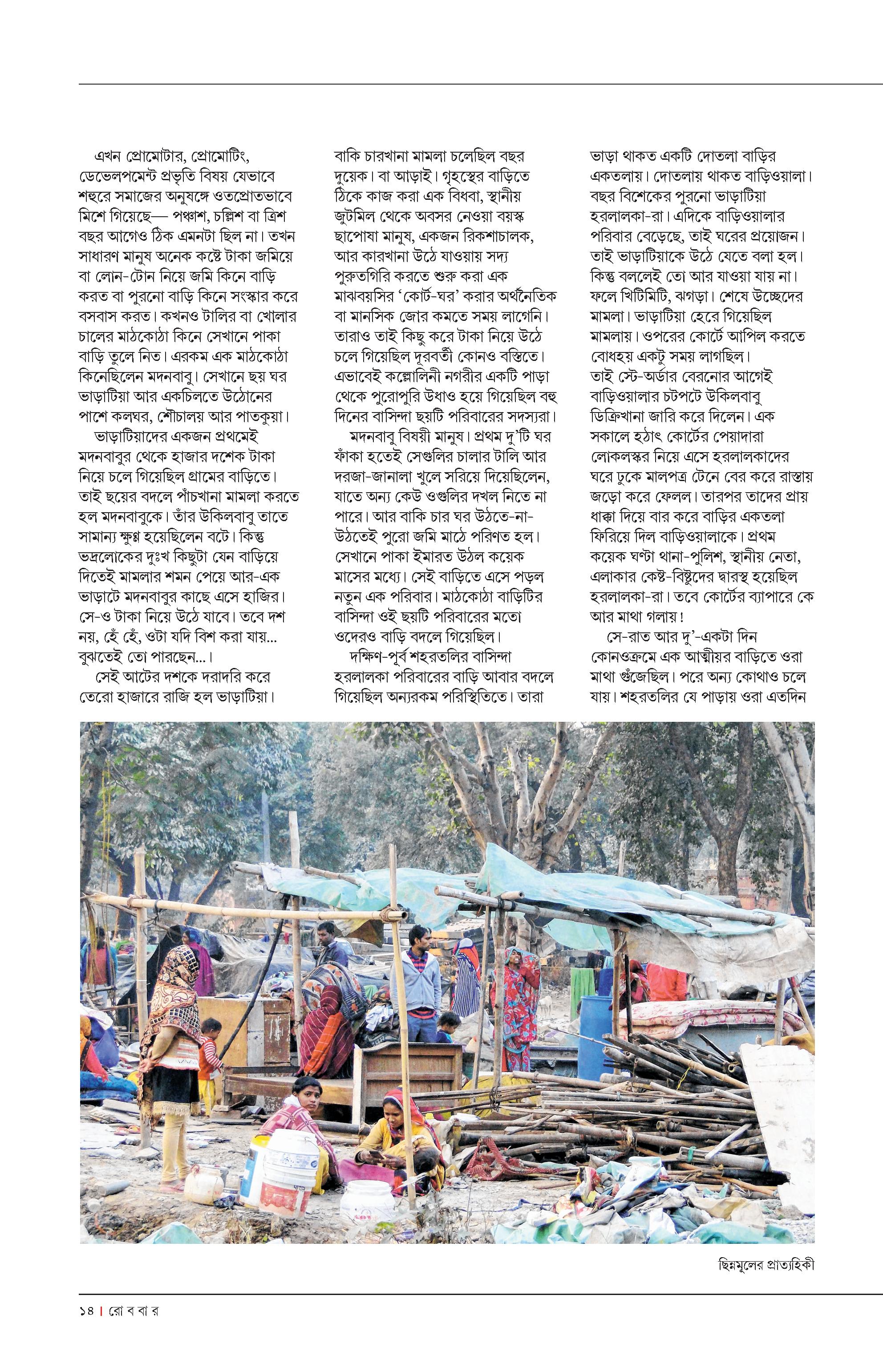 এখন প্রোমোটার, প্রোমোটিং, ডেভেলপমেন্ট প্রভৃতি বিষয় যেভাবে শহুরে সমাজের অনুষঙ্গে ওতপ্রোতভাবে মিশে গিয়েছে— পঞ্চাশ, চল্লিশ বা ত্রিশ বছর আগেও ঠিক এমনটা ছিল না। তখন সাধারণ মানুষ অনেক কষ্টে টাকা জমিয়ে বা লোন-টোন নিয়ে জমি কিনে বাড়ি করত বা পুরনো বাড়ি কিনে সংস্কার করে বসবাস করত। কখনও টালির বা খোলার চালের মাঠকোঠা কিনে সেখানে পাকা বাড়ি তুলে নিত। এরকম এক মাঠকোঠা কিনেছিলেন মদনবাবু। সেখানে ছয় ঘর ভাড়াটিয়া আর একচিলতে উঠোনের পাশে কলঘর, শৌচালয় আর পাতকুয়া।

ভাড়াটিয়াদের একজন প্রথমেই মদনবাবুর থেকে হাজার দশেক টাকা নিয়ে চলে গিয়েছিল গ্রামের বাড়িতে। তাই ছয়ের বদলে পাঁচখানা মামলা করতে হল মদনবাবুকে। তাঁর উকিলবাবু তাতে সামান্য ক্ষুণ্ণ হয়েছিলেন বটে। কিন্তু ভদ্রলোকের দুঃখ কিছুটা যেন বাড়িয়ে দিতেই মামলার শমন পেয়ে আর-এক ভাড়াটে মদনবাবুর কাছে এসে হাজির। সে-ও টাকা নিয়ে উঠে যাবে। তবে দশ নয়, হেঁ হেঁ, ওটা যদি বিশ করা যায়... বুঝতেই তো পারছেন...।

সেই আটের দশকে দরাদরি করে তেরো হাজারে রাজি হল ভাড়াটিয়া। বাকি চারখানা মামলা চলেছিল বছর দুয়েক। বা আড়াই। গৃহস্থের বাড়িতে ঠিকে কাজ করা এক বিধবা, স্থানীয় জুটমিল থেকে অবসর নেওয়া বয়স্ক ছাপোষা মানুষ, একজন রিকশাচালক, আর কারখানা উঠে যাওয়ায় সদ্য পুরুতগিরি করতে শুরু করা এক মাঝবয়সির 'কোর্ট-ঘর' করার অর্থনৈতিক বা মানসিক জোর কমতে সময় লাগেনি। তারাও তাই কিছু করে টাকা নিয়ে উঠে চলে গিয়েছিল দূরবর্তী কোনও বস্তিতে। এভাবেই কল্লোলিনী নগরীর একটি পাড়া থেকে পুরোপুরি উধাও হয়ে গিয়েছিল বহু দিনের বাসিন্দা ছয়টি পরিবারের সদস্যরা।

মদনবাবু বিষয়ী মানুষ। প্রথম দু'টি ঘর ফাঁকা হতেই সেগুলির চালার টালি আর দরজা-জানালা খুলে সরিয়ে দিয়েছিলেন, যাতে অন্য কেউ ওগুলির দখল নিতে না পারে। আর বাকি চার ঘর উঠতে-না-উঠতেই পুরো জমি মাঠে পরিণত হল। সেখানে পাকা ইমারত উঠল কয়েক মাসের মধ্যে। সেই বাড়িতে এসে পড়ল নতুন এক পরিবার। মাঠকোঠা বাড়িটির বাসিন্দা ওই ছয়টি পরিবারের মতো ওদেরও বাড়ি বদলে গিয়েছিল।

দক্ষিণ-পূর্ব শহরতলির বাসিন্দা হরলালকা পরিবারের বাড়ি আবার বদলে গিয়েছিল অন্যরকম পরিস্থিতিতে। তারা ভাড়া থাকত একটি দোতলা বাড়ির একতলায়। দোতলায় থাকত বাড়িওয়ালা। বছর বিশেকের পুরনো ভাড়াটিয়া হরলালকা-রা। এদিকে বাড়িওয়ালার পরিবার বেড়েছে, তাই ঘরের প্রয়োজন। তাই ভাড়াটিয়াকে উঠে যেতে বলা হল। কিন্তু বললেই তো আর যাওয়া যায় না। ফলে খিটিমিটি, ঝগড়া। শেষে উচ্ছেদের মামলা। ভাড়াটিয়া হেরে গিয়েছিল মামলায়। ওপরের কোর্টে আপিল করতে বোধহয় একটু সময় লাগছিল। তাই স্টে-অর্ডার বেরনোর আগেই বাড়িওয়ালার চটপটে উকিলবাবু ডিক্রিখানা জারি করে দিলেন। এক সকালে হঠাৎ কোর্টের পেয়াদারা লোকলস্কর নিয়ে এসে হরলালকাদের ঘরে ঢুকে মালপত্র টেনে বের করে রাস্তায় জড়ো করে ফেলল। তারপর তাদের প্রায় ধাক্কা দিয়ে বার করে বাড়ির একতলা ফিরিয়ে দিল বাড়িওয়ালাকে। প্রথম কয়েক ঘণ্টা থানা-পুলিশ, স্থানীয় নেতা, এলাকার কেষ্ট-বিষ্টুদের দ্বারস্থ হয়েছিল হরলালকা-রা। তবে কোর্টের ব্যাপারে কে আর মাথা গলায়!

সে-রাত আর দু'-একটা দিন কোনওক্রমে এক আত্মীয়র বাড়িতে ওরা মাথা গুঁজেছিল। পরে অন্য কোথাও চলে যায়। শহরতলির যে পাড়ায় ওরা এতদিন

ছিন্নমূলের প্রাত্যহিকী

১৪ | রো ব বা র